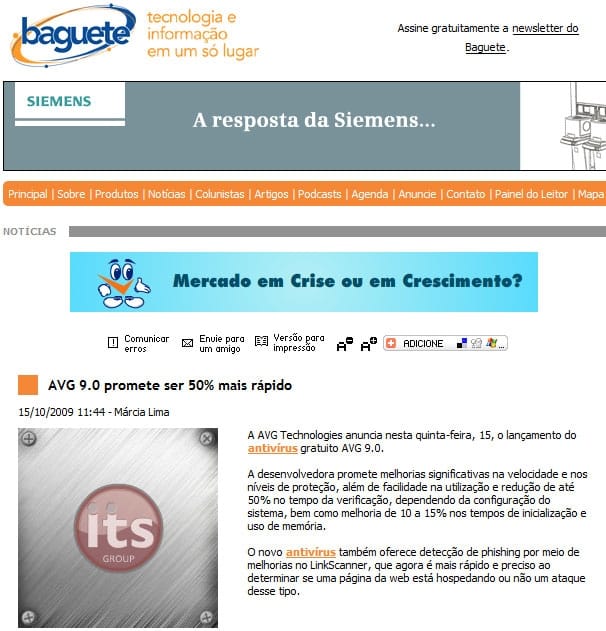 baguete tecnologia e informação em um só lugar

Assine gratuitamente a newsletter do Baguete.

SIEMENS

A resposta da Siemens...

Principal | Sobre | Produtos | Notícias | Colunistas | Artigos | Podcasts | Agenda | Anuncie | Contato | Painel do Leitor | Mapa

NOTÍCIAS

Mercado em Crise ou em Crescimento?

Comunicar erros
Envie para um amigo
Versão para impressão
ADICIONE

AVG 9.0 promete ser 50% mais rápido

15/10/2009 11:44 - Márcia Lima

its GROUP

A AVG Technologies anuncia nesta quinta-feira, 15, o lançamento do antivírus gratuito AVG 9.0.

A desenvolvedora promete melhorias significativas na velocidade e nos níveis de proteção, além de facilidade na utilização e redução de até 50% no tempo da verificação, dependendo da configuração do sistema, bem como melhoria de 10 a 15% nos tempos de inicialização e uso de memória.

O novo antivírus também oferece detecção de phishing por meio de melhorias no LinkScanner, que agora é mais rápido e preciso ao determinar se uma página da web está hospedando ou não um ataque desse tipo.